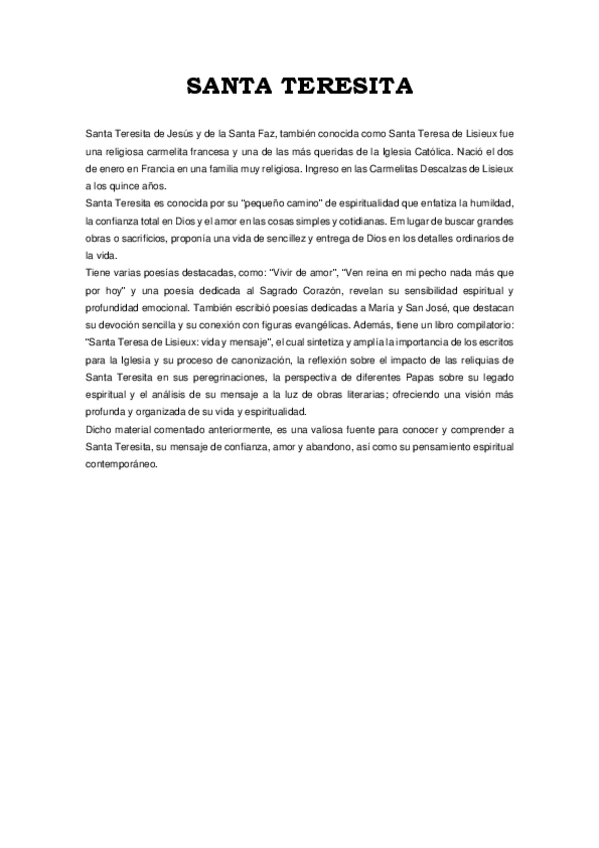 SANTA TERESITA

Santa Teresita de Jesús y de la Santa Faz, también conocida como Santa Teresa de Lisieux fue una religiosa carmelita francesa y una de las más queridas de la Iglesia Católica. Nació el dos de enero en Francia en una familia muy religiosa. Ingreso en las Carmelitas Descalzas de Lisieux a los quince años.
Santa Teresita es conocida por su "pequeño camino" de espiritualidad que enfatiza la humildad, la confianza total en Dios y el amor en las cosas simples y cotidianas. Em lugar de buscar grandes obras o sacrificios, proponía una vida de sencillez y entrega de Dios en los detalles ordinarios de la vida.
Tiene varias poesías destacadas, como: "Vivir de amor", "Ven reina en mi pecho nada más que por hoy" y una poesía dedicada al Sagrado Corazón, revelan su sensibilidad espiritual y profundidad emocional. También escribió poesías dedicadas a María y San José, que destacan su devoción sencilla y su conexión con figuras evangélicas. Además, tiene un libro compilatorio: "Santa Teresa de Lisieux: vida y mensaje", el cual sintetiza y amplía la importancia de los escritos para la Iglesia y su proceso de canonización, la reflexión sobre el impacto de las reliquias de Santa Teresita en sus peregrinaciones, la perspectiva de diferentes Papas sobre su legado espiritual y el análisis de su mensaje a la luz de obras literarias; ofreciendo una visión más profunda y organizada de su vida y espiritualidad.
Dicho material comentado anteriormente, es una valiosa fuente para conocer y comprender a Santa Teresita, su mensaje de confianza, amor y abandono, así como su pensamiento espiritual contemporáneo.